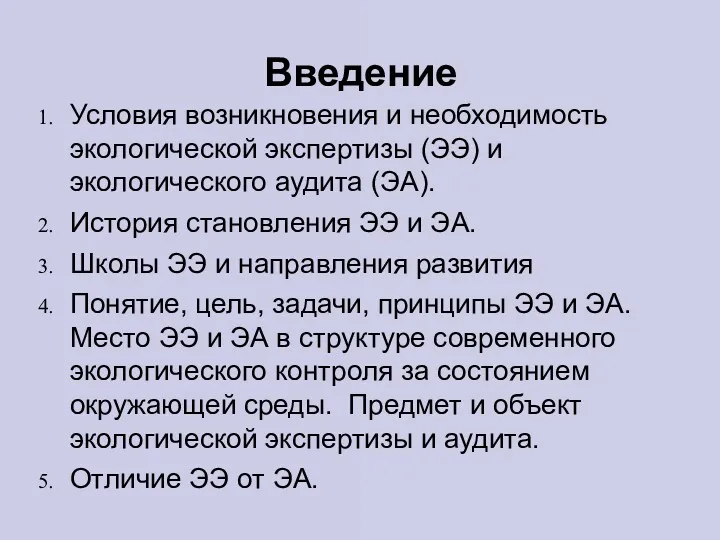 Введение

1. Условия возникновения и необходимость экологической экспертизы (ЭЭ) и экологического аудита (ЭА).

2. История становления ЭЭ и ЭА.

3. Школы ЭЭ и направления развития

4. Понятие, цель, задачи, принципы ЭЭ и ЭА. Место ЭЭ и ЭА в структуре современного экологического контроля за состоянием окружающей среды. Предмет и объект экологической экспертизы и аудита.

5. Отличие ЭЭ от ЭА.